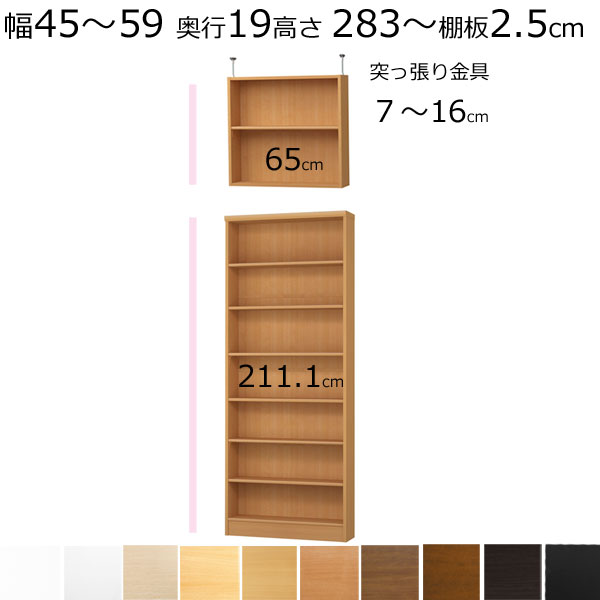 幅45～59 奥行19高さ 283～棚板2.5cm

突っ張り金具
7 ～16cm

65cm

211.1cm